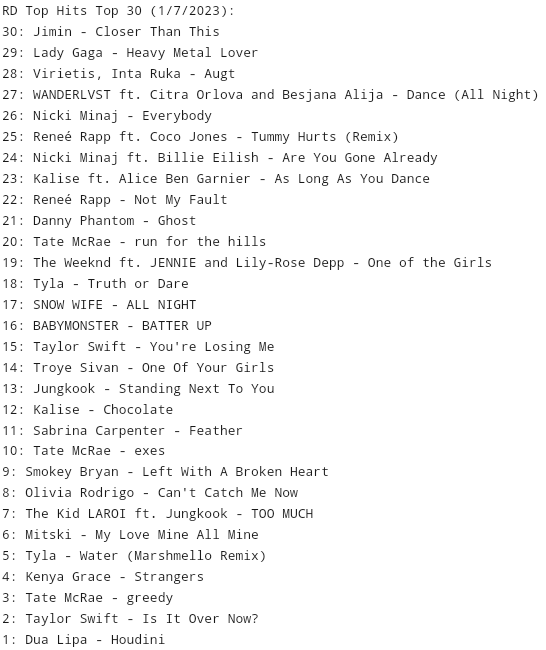 RD Top Hits Top 30 (1/7/2023):
30: Jimin - Closer Than This
29: Lady Gaga - Heavy Metal Lover
28: Virietis, Inta Ruka - Augt
27: WANDERLVST ft. Citra Orlova and Besjana Alija - Dance (All Night)
26: Nicki Minaj - Everybody
25: Reneé Rapp ft. Coco Jones - Tummy Hurts (Remix)
24: Nicki Minaj ft. Billie Eilish - Are You Gone Already
23: Kalise ft. Alice Ben Garnier - As Long As You Dance
22: Reneé Rapp - Not My Fault
21: Danny Phantom - Ghost
20: Tate McRae - run for the hills
19: The Weeknd ft. JENNIE and Lily-Rose Depp - One of the Girls
18: Tyla - Truth or Dare
17: SNOW WIFE - ALL NIGHT
16: BABYMONSTER - BATTER UP
15: Taylor Swift - You're Losing Me
14: Troye Sivan - One Of Your Girls
13: Jungkook - Standing Next To You
12: Kalise - Chocolate
11: Sabrina Carpenter - Feather
10: Tate McRae - exes
9: Smokey Bryan - Left With A Broken Heart
8: Olivia Rodrigo - Can't Catch Me Now
7: The Kid LAROI ft. Jungkook - TOO MUCH
6: Mitski - My Love Mine All Mine
5: Tyla - Water (Marshmello Remix)
4: Kenya Grace - Strangers
3: Tate McRae - greedy
2: Taylor Swift - Is It Over Now?
1: Dua Lipa - Houdini